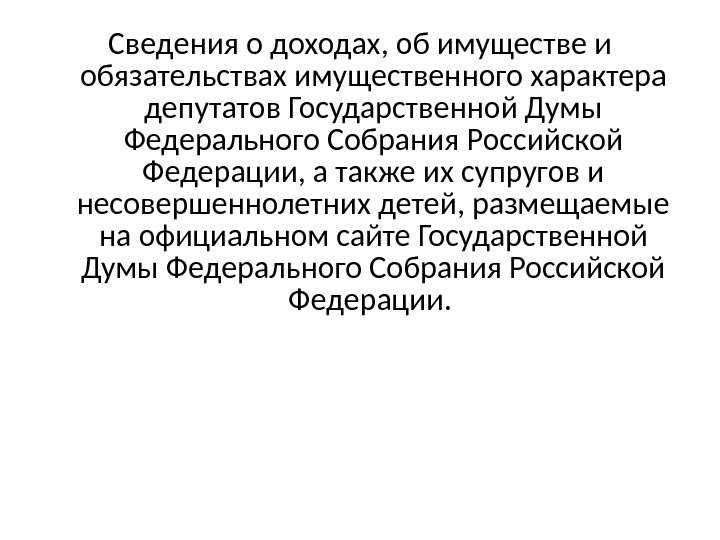 Сведения о доходах, об имуществе и обязательствах имущественного характера депутатов Государственной Думы Федерального Собрания Российской Федерации, а также их супругов и несовершеннолетних детей, размещаемые на официальном сайте Государственной Думы Федерального Собрания Российской Федерации.